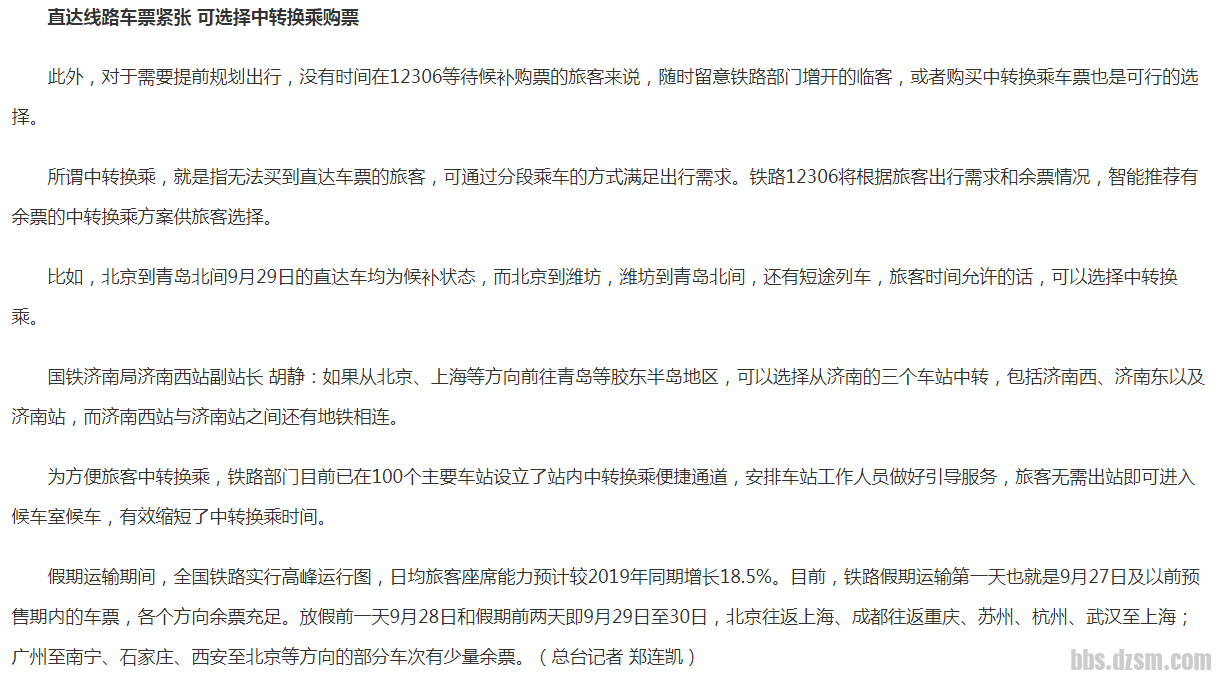 直达线路车票紧张 可选择中转换乘购票

此外，对于需要提前规划出行，没有时间在12306等待候补购票的旅客来说，随时留意铁路部门增开的临客，或者购买中转换乘车票也是可行的选择。

所谓中转换乘，就是指无法买到直达车票的旅客，可通过分段乘车的方式满足出行需求。铁路12306将根据旅客出行需求和余票情况，智能推荐有余票的中转换乘方案供旅客选择。

比如，北京到青岛北间9月29日的直达车均为候补状态，而北京到潍坊，潍坊到青岛北间，还有短途列车，旅客时间允许的话，可以选择中转换乘。

国铁济南局济南西站副站长 胡静：如果从北京、上海等方向前往青岛等胶东半岛地区，可以选择从济南的三个车站中转，包括济南西、济南东以及济南站，而济南西站与济南站之间还有地铁相连。

为方便旅客中转换乘，铁路部门目前已在100个主要车站设立了站内中转换乘便捷通道，安排车站工作人员做好引导服务，旅客无需出站即可进入候车室候车，有效缩短了中转换乘时间。

假期运输期间，全国铁路实行高峰运行图，日均旅客座席能力预计较2019年同期增长18.5%。目前，铁路假期运输第一天也就是9月27日及以前预售期内的车票，各个方向余票充足。放假前一天9月28日和假期前两天即9月29日至30日，北京往返上海、成都往返重庆、苏州、杭州、武汉至上海；广州至南宁、石家庄、西安至北京等方向的部分车次有少量余票。（总台记者 郑连凯）

bbs.dzsm.com